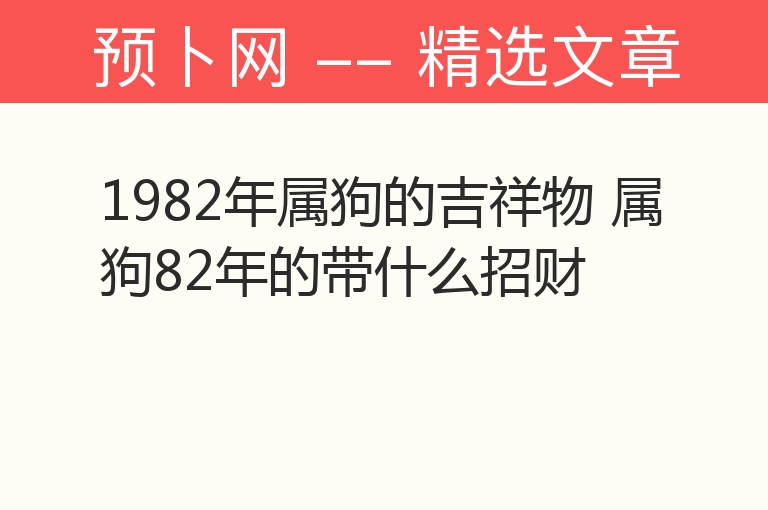 预卜网 —— 精选文章

1982年属狗的吉祥物 属狗82年的带什么招财